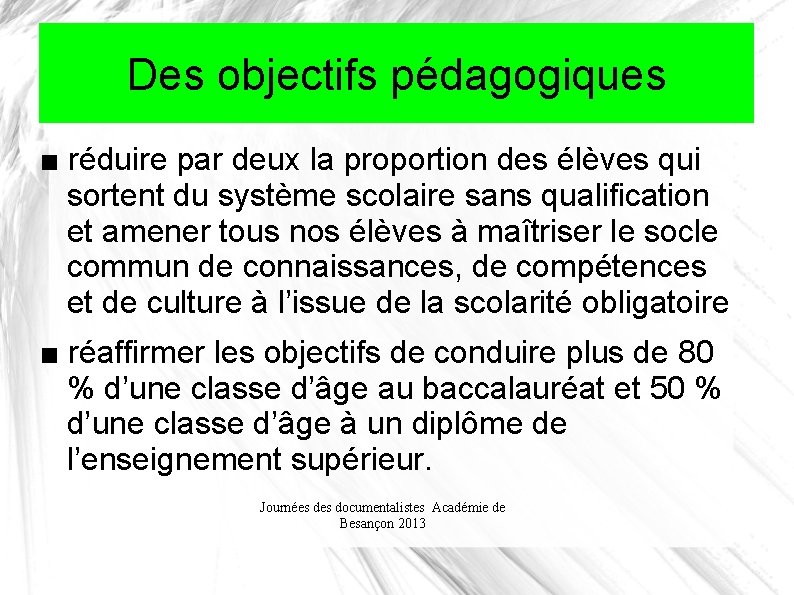 Des objectifs pédagogiques

■ réduire par deux la proportion des élèves qui sortent du système scolaire sans qualification et amener tous nos élèves à maîtriser le socle commun de connaissances, de compétences et de culture à l’issue de la scolarité obligatoire

■ réaffirmer les objectifs de conduire plus de 80 % d’une classe d’âge au baccalauréat et 50 % d’une classe d’âge à un diplôme de l’enseignement supérieur.

Journées des documentalistes Académie de Besançon 2013